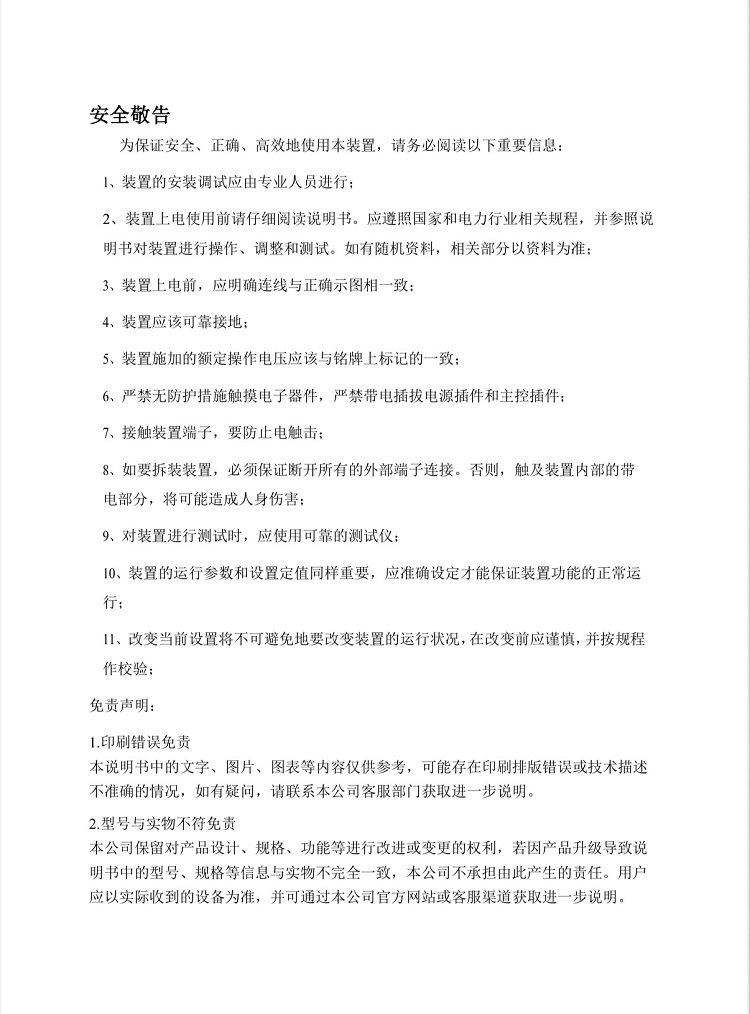 安全敬告

为保证安全、正确、高效地使用本装置，请务必阅读以下重要信息：

1、装置的安装调试应由专业人员进行；

2、装置上电使用前请仔细阅读说明书。应遵照国家和电力行业相关规程，并参照说明书对装置进行操作、调整和测试。如有随机资料，相关部分以资料为准；

3、装置上电前，应明确连线与正确示图相一致；

4、装置应该可靠接地；

5、装置施加的额定操作电压应该与铭牌上标记的一致；

6、严禁无防护措施触摸电子器件，严禁带电插拔电源插件和主控插件；

7、接触装置端子，要防止电触击；

8、如要拆装装置，必须保证断开所有的外部端子连接。否则，触及装置内部的带电部分，将可能造成人身伤害；

9、对装置进行测试时，应使用可靠的测试仪；

10、装置的运行参数和设置定值同样重要，应准确设定才能保证装置功能的正常运行；

11、改变当前设置将不可避免地要改变装置的运行状况，在改变前应谨慎，并按规程作校验；

免责声明：

1.印刷错误免责
本说明书中的文字、图片、图表等内容仅供参考，可能存在印刷排版错误或技术描述不准确的情况，如有疑问，请联系本公司客服部门获取进一步说明。

2.型号与实物不符免责
本公司保留对产品设计、规格、功能等进行改进或变更的权利，若因产品升级导致说明书中的型号、规格等信息与实物不完全一致，本公司不承担由此产生的责任。用户应以实际收到的设备为准，并可通过本公司官方网站或客服渠道获取进一步说明。